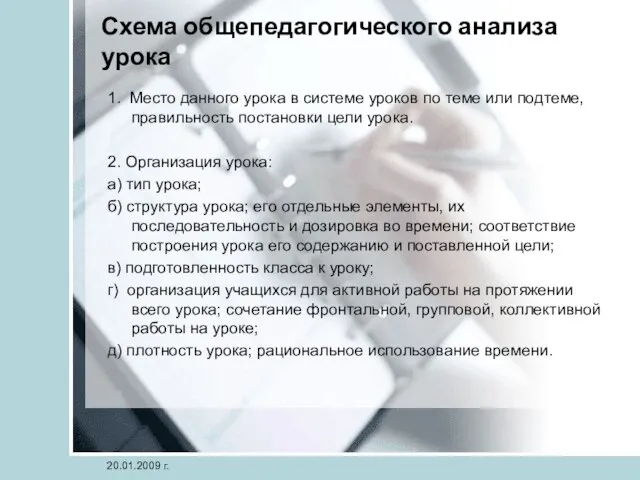 Схема общепедагогического анализа урока

1. Место данного урока в системе уроков по теме или подтеме, правильность постановки цели урока.

2. Организация урока:
а) тип урока;
б) структура урока; его отдельные элементы, их последовательность и дозировка во времени; соответствие построения урока его содержанию и поставленной цели;
в) подготовленность класса к уроку;
г) организация учащихся для активной работы на протяжении всего урока; сочетание фронтальной, групповой, коллективной работы на уроке;
д) плотность урока; рациональное использование времени.

20.01.2009 г.